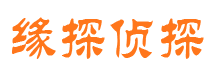 缘探侦探